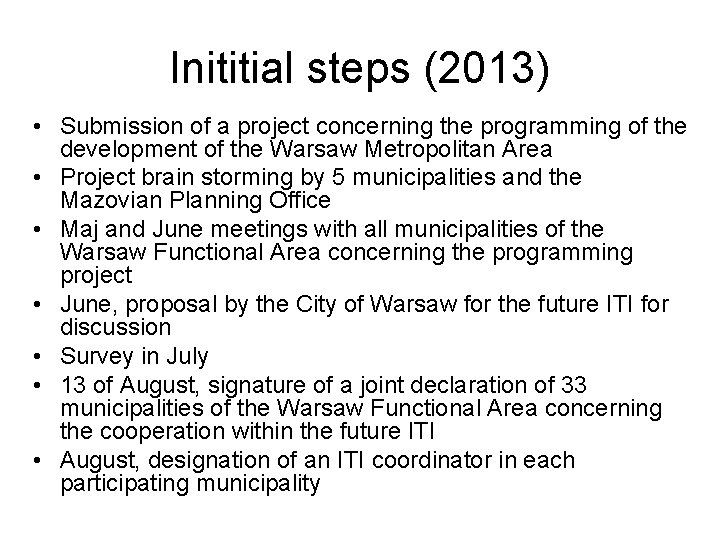 Inititial steps (2013)

• Submission of a project concerning the programming of the development of the Warsaw Metropolitan Area
• Project brain storming by 5 municipalities and the Mazovian Planning Office
• Maj and June meetings with all municipalities of the Warsaw Functional Area concerning the programming project
• June, proposal by the City of Warsaw for the future ITI for discussion
• Survey in July
• 13 of August, signature of a joint declaration of 33 municipalities of the Warsaw Functional Area concerning the cooperation within the future ITI
• August, designation of an ITI coordinator in each participating municipality